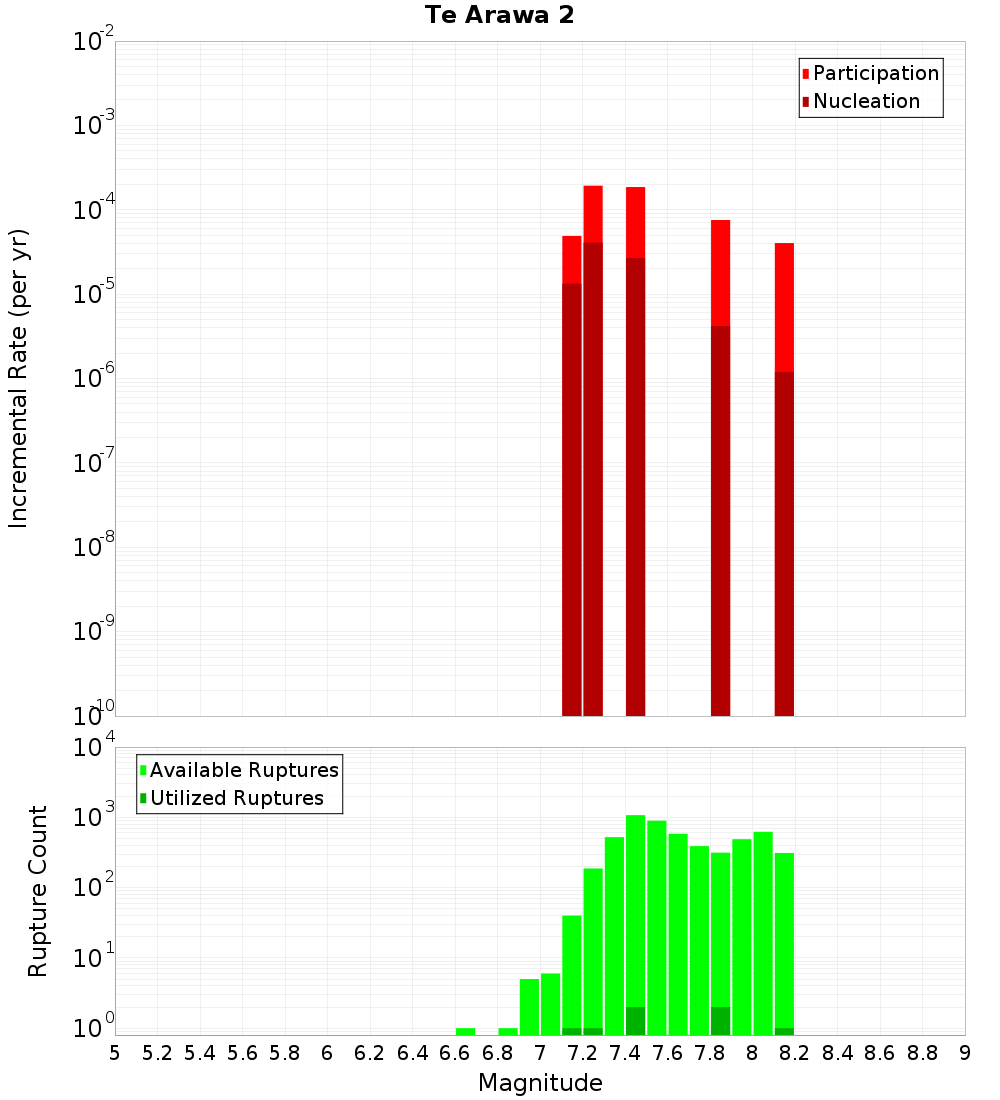 Te Arawa 2

Participation
Nucleation

Incremental Rate (per yr)

$10^{-2}$
$10^{-3}$
$10^{-4}$
$10^{-5}$
$10^{-6}$
$10^{-7}$
$10^{-8}$
$10^{-9}$
$10^{-10}$

Available Ruptures
Utilized Ruptures

Rupture Count

$10^{4}$
$10^{3}$
$10^{2}$
$10^{1}$
$10^{0}$

5 5.2 5.4 5.6 5.8 6 6.2 6.4 6.6 6.8 7 7.2 7.4 7.6 7.8 8 8.2 8.4 8.6 8.8 9

Magnitude